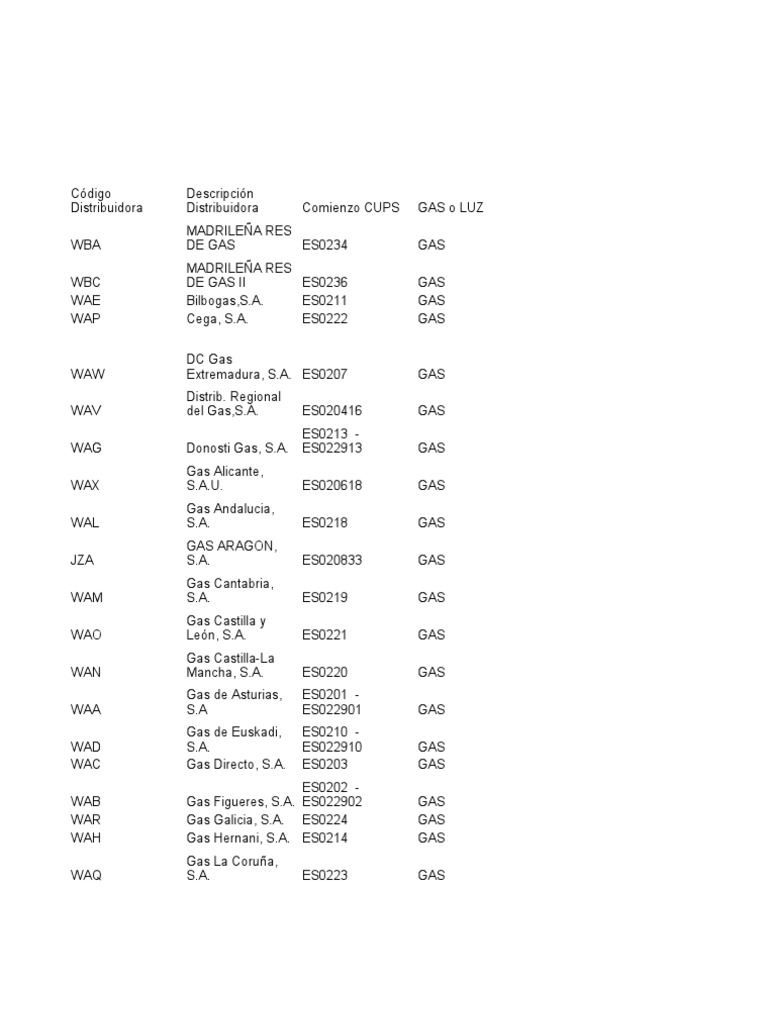 | Código Distribuidora | Descripción Distribuidora | Comienzo CUPS | GAS o LUZ |
|---|---|---|---|
| WBA | MADRILEÑA RES DE GAS | ES0234 | GAS |
| WBC | MADRILEÑA RES DE GAS II | ES0236 | GAS |
| WAE | Bilbogas,S.A. | ES0211 | GAS |
| WAP | Cega, S.A. | ES0222 | GAS |
| WAW | DC Gas Extremadura, S.A. | ES0207 | GAS |
| WAV | Distrib. Regional del Gas,S.A. | ES020416 | GAS |
| WAG | Donosti Gas, S.A. | ES0213 - ES022913 | GAS |
| WAX | Gas Alicante, S.A.U. | ES020618 | GAS |
| WAL | Gas Andalucia, S.A. | ES0218 | GAS |
| JZA | GAS ARAGON, S.A. | ES020833 | GAS |
| WAM | Gas Cantabria, S.A. | ES0219 | GAS |
| WAO | Gas Castilla y León, S.A. | ES0221 | GAS |
| WAN | Gas Castilla-La Mancha, S.A. | ES0220 | GAS |
| WAA | Gas de Asturias, S.A | ES0201 - ES022901 | GAS |
| WAD | Gas de Euskadi, S.A. | ES0210 - ES022910 | GAS |
| WAC | Gas Directo, S.A. | ES0203 | GAS |
| WAB | Gas Figueres, S.A. | ES0202 - ES022902 | GAS |
| WAR | Gas Galicia, S.A. | ES0224 | GAS |
| WAH | Gas Hernani, S.A. | ES0214 | GAS |
| WAQ | Gas La Coruña, S.A. | ES0223 | GAS |